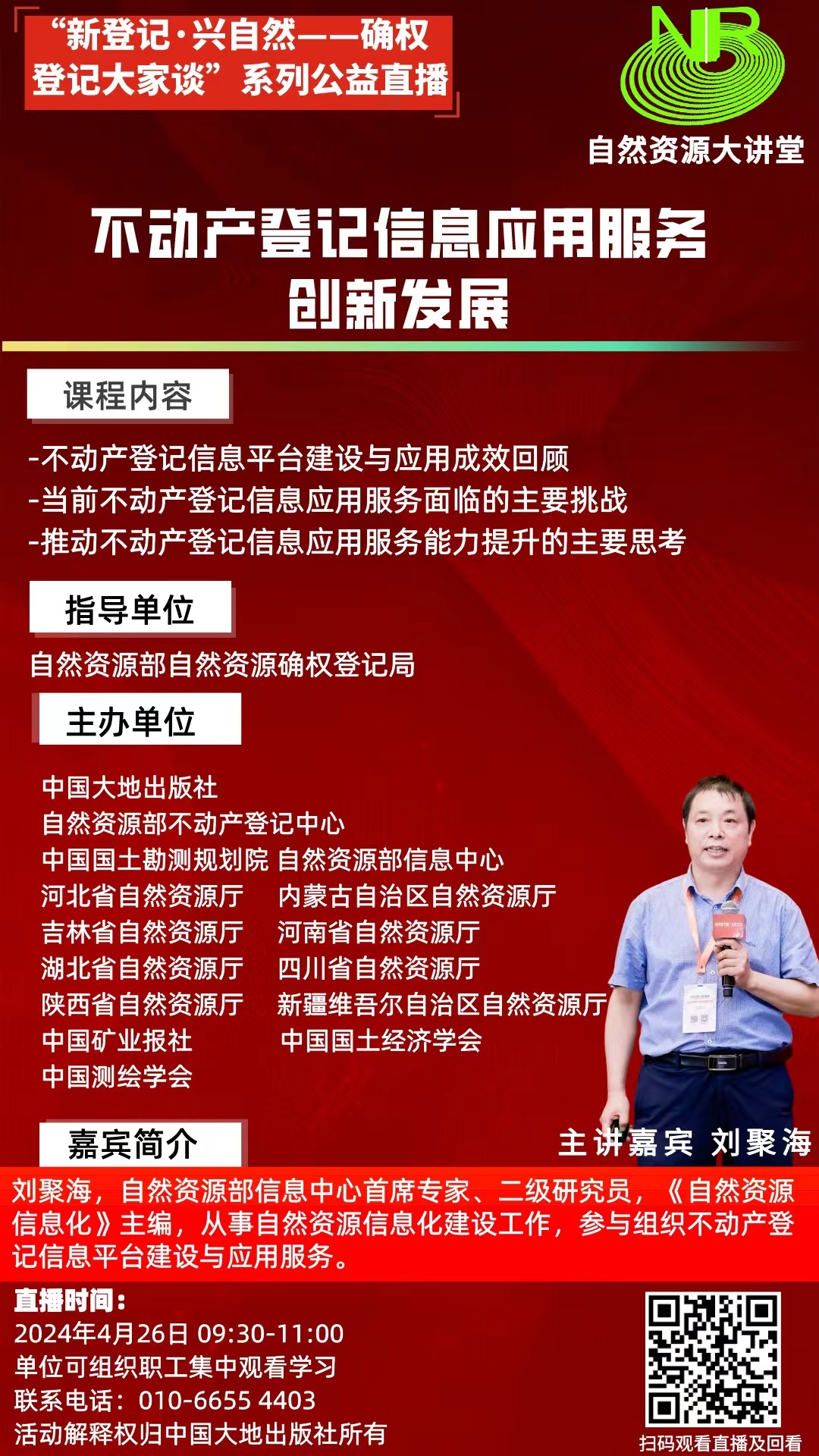 “新登记·兴自然——确权登记大家谈”系列公益直播

NR
自然资源大讲堂

不动产登记信息应用服务创新发展

课程内容

-不动产登记信息平台建设与应用成效回顾
-当前不动产登记信息应用服务面临的主要挑战
-推动不动产登记信息应用服务能力提升的主要思考

指导单位

自然资源部自然资源确权登记局

主办单位

中国大地出版社
自然资源部不动产登记中心
中国国土勘测规划院 自然资源部信息中心
河北省自然资源厅 内蒙古自治区自然资源厅
吉林省自然资源厅 河南省自然资源厅
湖北省自然资源厅 四川省自然资源厅
陕西省自然资源厅 新疆维吾尔自治区自然资源厅
中国矿业报社 中国国土经济学会
中国测绘学会

嘉宾简介

主讲嘉宾 刘聚海

刘聚海，自然资源部信息中心首席专家、二级研究员，《自然资源信息化》主编，从事自然资源信息化建设工作，参与组织不动产登记信息平台建设与应用服务。

直播时间：
2024年4月26日 09:30-11:00
单位可组织职工集中观看学习
联系电话：010-6655 4403
活动解释权归中国大地出版社所有

扫码观看直播及回看